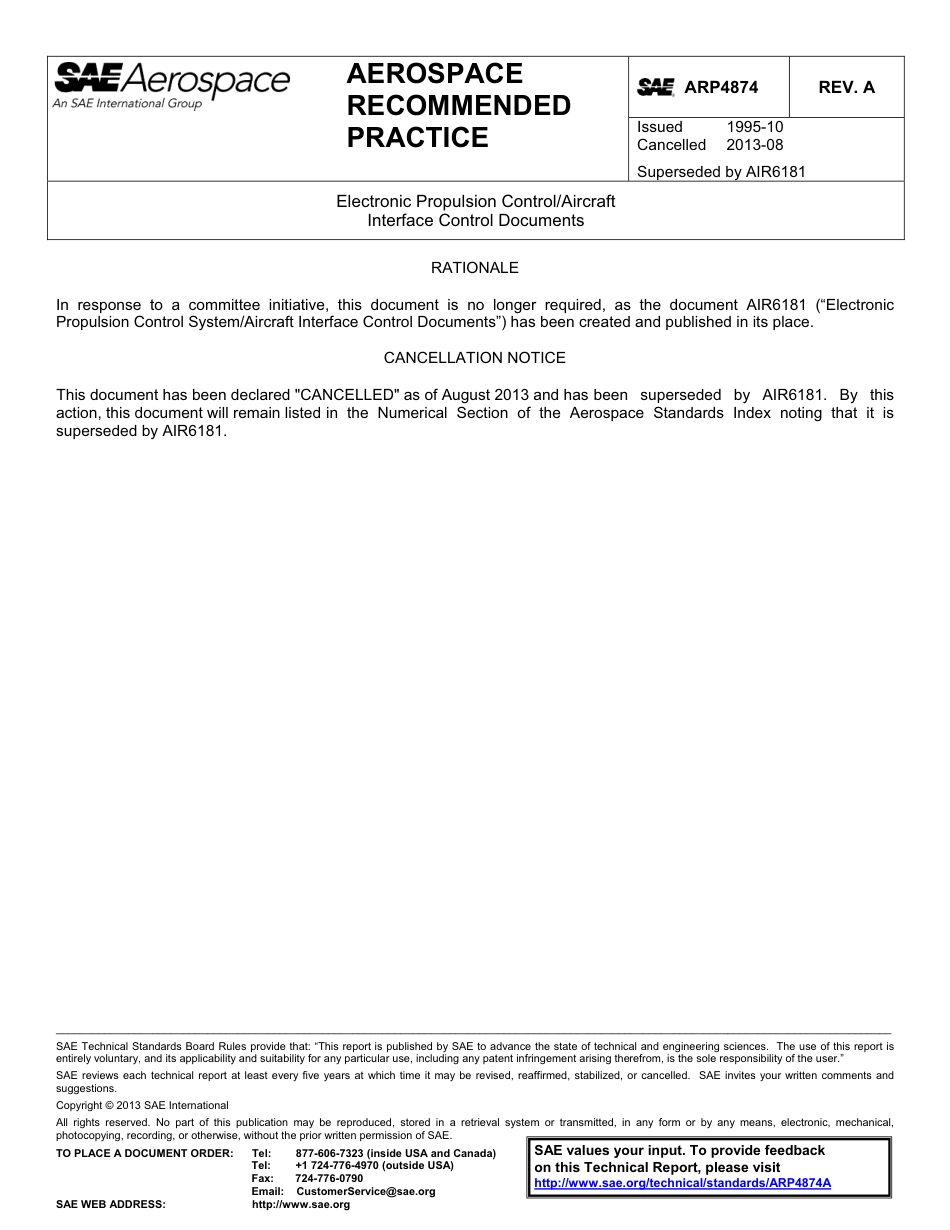 SAE Aerospace
An SAE International Group

AEROSPACE RECOMMENDED PRACTICE

SAE ARP4874 REV. A

Issued 1995-10
Cancelled 2013-08

Superseded by AIR6181

Electronic Propulsion Control/Aircraft Interface Control Documents

RATIONALE

In response to a committee initiative, this document is no longer required, as the document AIR6181 (“Electronic Propulsion Control System/Aircraft Interface Control Documents”) has been created and published in its place.

CANCELLATION NOTICE

This document has been declared "CANCELLED" as of August 2013 and has been superseded by AIR6181. By this action, this document will remain listed in the Numerical Section of the Aerospace Standards Index noting that it is superseded by AIR6181.

SAE Technical Standards Board Rules provide that: “This report is published by SAE to advance the state of technical and engineering sciences. The use of this report is entirely voluntary, and its applicability and suitability for any particular use, including any patent infringement arising therefrom, is the sole responsibility of the user.”

SAE reviews each technical report at least every five years at which time it may be revised, reaffirmed, stabilized, or cancelled. SAE invites your written comments and suggestions.

Copyright © 2013 SAE International

All rights reserved. No part of this publication may be reproduced, stored in a retrieval system or transmitted, in any form or by any means, electronic, mechanical, photocopying, recording, or otherwise, without the prior written permission of SAE.

TO PLACE A DOCUMENT ORDER: Tel: 877-606-7323 (inside USA and Canada)
Tel: +1 724-776-4970 (outside USA)
Fax: 724-776-0790
Email: CustomerService@sae.org
SAE WEB ADDRESS: http://www.sae.org

SAE values your input. To provide feedback on this Technical Report, please visit
http://www.sae.org/technical/standards/ARP4874A